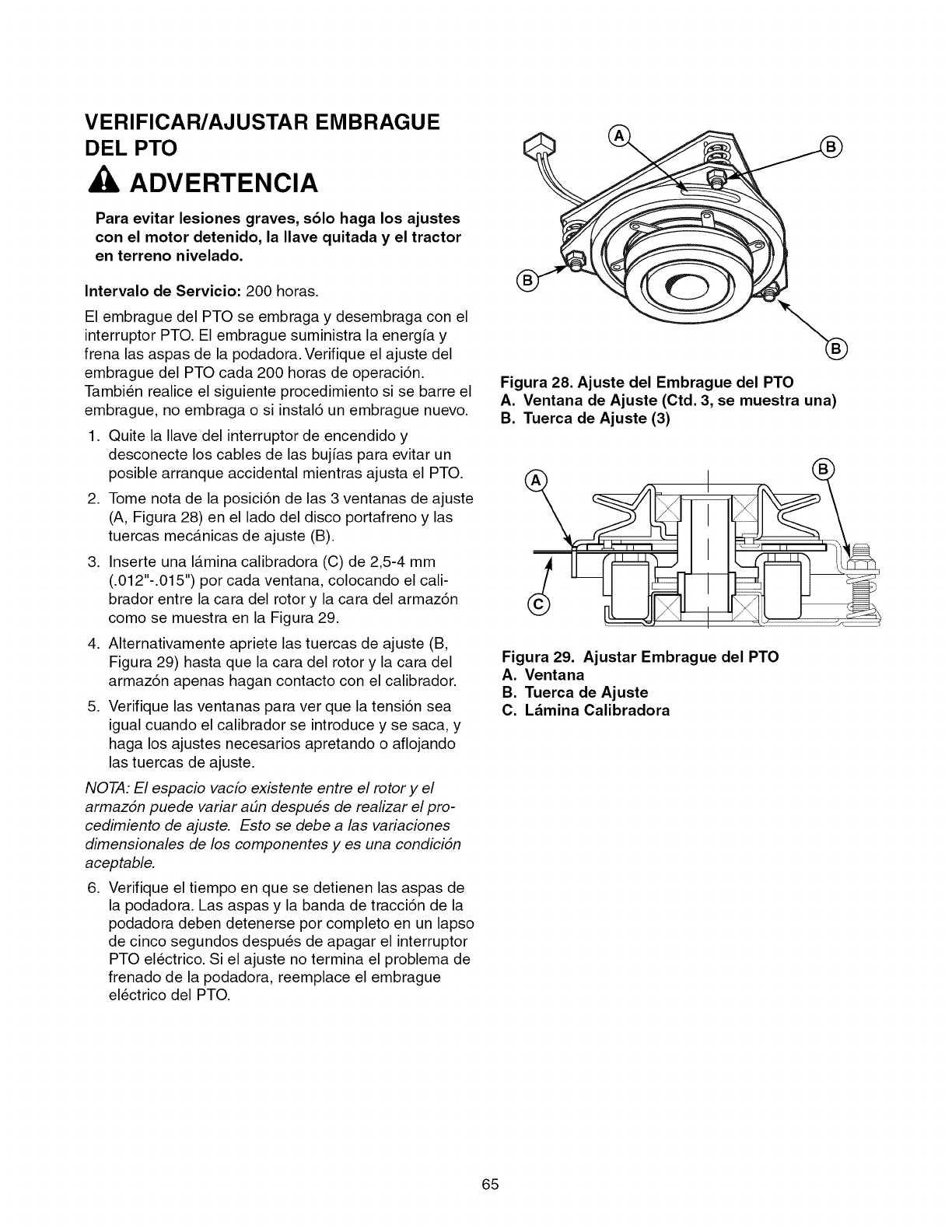 VERIFICAR/AJUSTAR EMBRAGUE DEL PTO

ADVERTENCIA

Para evitar lesiones graves, sólo haga los ajustes con el motor detenido, la llave quitada y el tractor en terreno nivelado.

Intervalo de Servicio: 200 horas.

El embrague del PTO se embraga y desembraga con el interruptor PTO. El embrague suministra la energía y frena las aspas de la podadora. Verifique el ajuste del embrague del PTO cada 200 horas de operación. También realice el siguiente procedimiento si se barre el embrague, no embraga o si instaló un embrague nuevo.

1. Quite la llave del interruptor de encendido y desconecte los cables de las bujías para evitar un posible arranque accidental mientras ajusta el PTO.

2. Tome nota de la posición de las 3 ventanas de ajuste (A, Figura 28) en el lado del disco portafreno y las tuercas mecánicas de ajuste (B).

3. Inserte una lámina calibradora (C) de 2,5-4 mm (.012"-.015") por cada ventana, colocando el calibrador entre la cara del rotor y la cara del armazón como se muestra en la Figura 29.

4. Alternativamente apriete las tuercas de ajuste (B, Figura 29) hasta que la cara del rotor y la cara del armazón apenas hagan contacto con el calibrador.

5. Verifique las ventanas para ver que la tensión sea igual cuando el calibrador se introduce y se saca, y haga los ajustes necesarios apretando o aflojando las tuercas de ajuste.

NOTA: El espacio vacío existente entre el rotor y el armazón puede variar aún después de realizar el procedimiento de ajuste. Esto se debe a las variaciones dimensionales de los componentes y es una condición aceptable.

6. Verifique el tiempo en que se detienen las aspas de la podadora. Las aspas y la banda de tracción de la podadora deben detenerse por completo en un lapso de cinco segundos después de apagar el interruptor PTO eléctrico. Si el ajuste no termina el problema de frenado de la podadora, reemplace el embrague eléctrico del PTO.

A B B B

Figura 28. Ajuste del Embrague del PTO
A. Ventana de Ajuste (Ctd. 3, se muestra una)
B. Tuerca de Ajuste (3)

A B C

Figura 29. Ajustar Embrague del PTO
A. Ventana
B. Tuerca de Ajuste
C. Lámina Calibradora

65